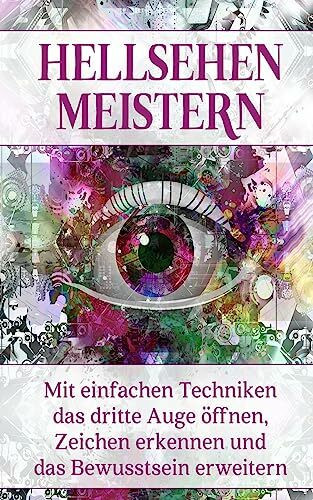 HELLSEHEN MEISTERN

Mit einfachen Techniken das dritte Auge öffnen, Zeichen erkennen und das Bewusstsein erweitern